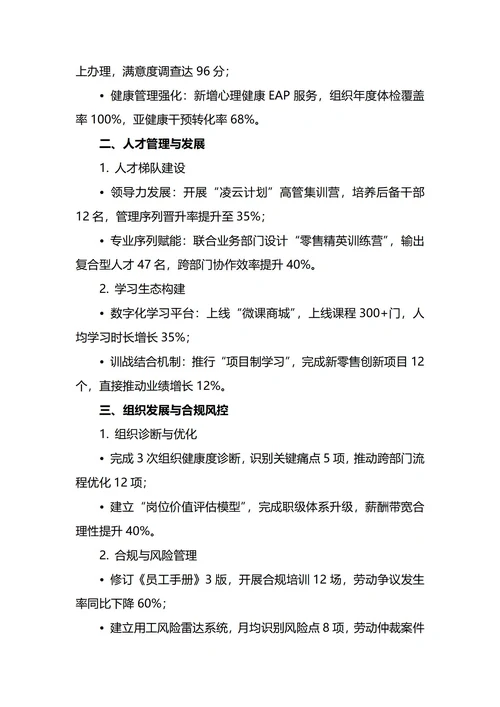 上办理，满意度调查达 96 分；

• 健康管理强化：新增心理健康 EAP 服务，组织年度体检覆盖率 100%，亚健康干预转化率 68%。

二、人才管理与发展

1. 人才梯队建设

• 领导力发展：开展“凌云计划”高管集训营，培养后备干部 12 名，管理序列晋升率提升至 35%；

• 专业序列赋能：联合业务部门设计“零售精英训练营”，输出复合型人才 47 名，跨部门协作效率提升 40%。

2. 学习生态构建

• 数字化学习平台：上线“微课商城”，上线课程 300+门，人均学习时长增长 35%；

• 训战结合机制：推行“项目制学习”，完成新零售创新项目 12 个，直接推动业绩增长 12%。

三、组织发展与合规风控

1. 组织诊断与优化

• 完成 3 次组织健康度诊断，识别关键痛点 5 项，推动跨部门流程优化 12 项；

• 建立“岗位价值评估模型”，完成职级体系升级，薪酬带宽合理性提升 40%。

2. 合规与风险管理

• 修订《员工手册》3 版，开展合规培训 12 场，劳动争议发生率同比下降 60%；

• 建立用工风险雷达系统，月均识别风险点 8 项，劳动仲裁案件